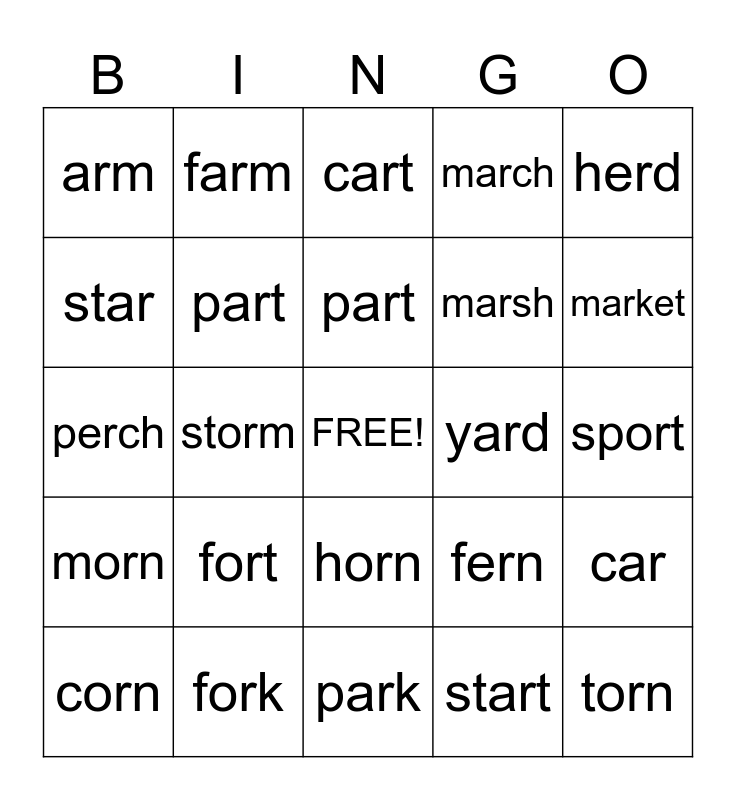 | B | I | N | G | O |
|---|---|---|---|---|
| arm | farm | cart | march | herd |
| star | part | part | marsh | market |
| perch | storm | FREE! | yard | sport |
| morn | fort | horn | fern | car |
| corn | fork | park | start | torn |